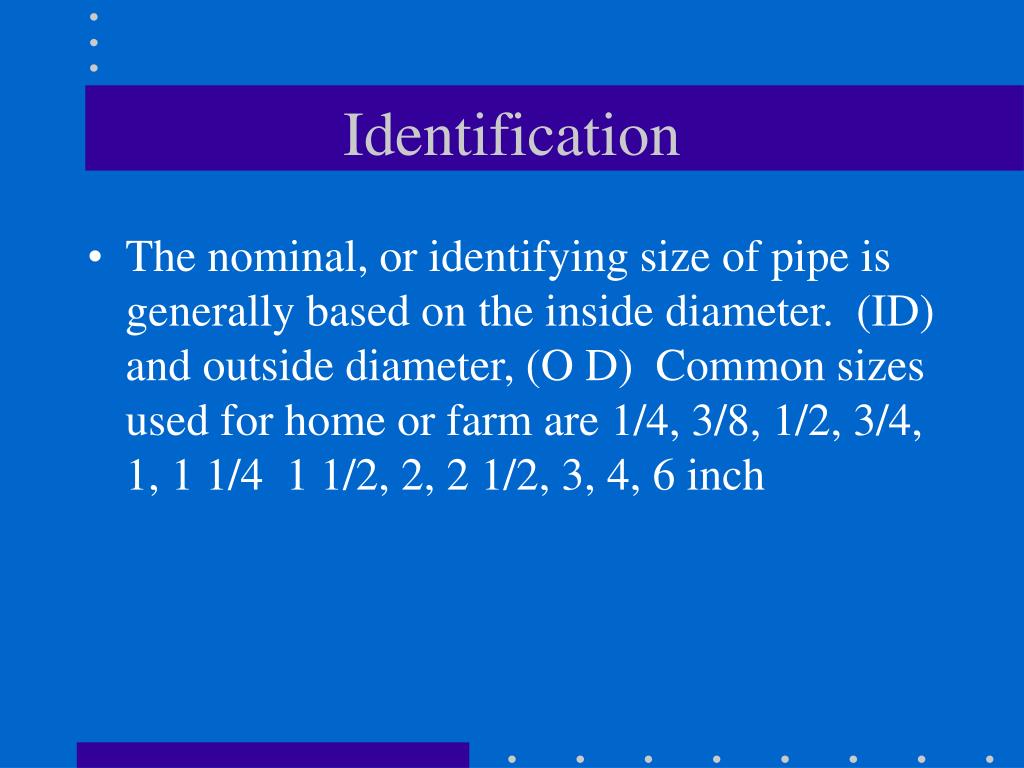 Identification

• The nominal, or identifying size of pipe is generally based on the inside diameter. (ID) and outside diameter, (O D) Common sizes used for home or farm are 1/4, 3/8, 1/2, 3/4, 1, 1 1/4 1 1/2, 2, 2 1/2, 3, 4, 6 inch